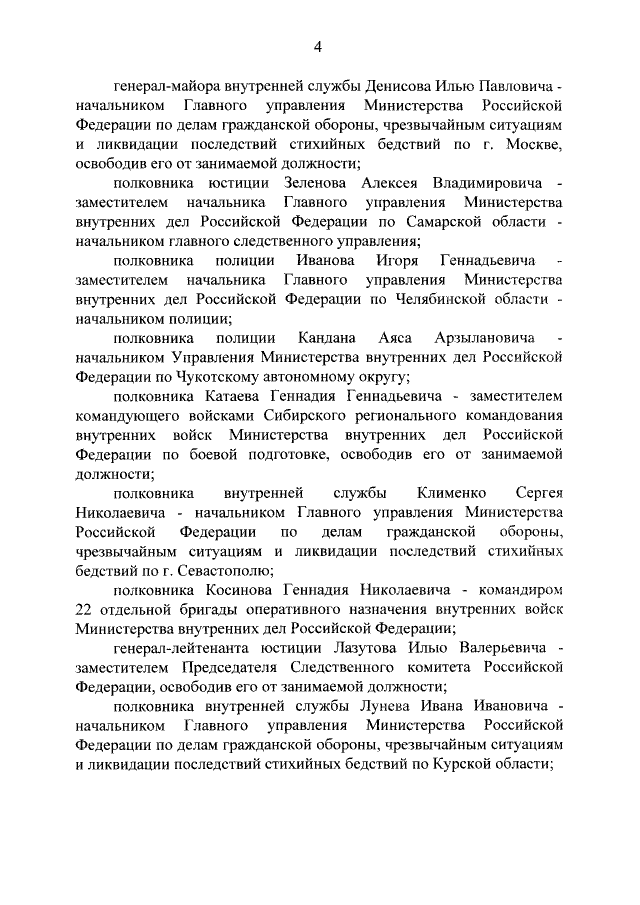 4

генерал-майора внутренней службы Денисова Илью Павловича - начальником Главного управления Министерства Российской Федерации по делам гражданской обороны, чрезвычайным ситуациям и ликвидации последствий стихийных бедствий по г. Москве, освободив его от занимаемой должности;

полковника юстиции Зеленова Алексея Владимировича - заместителем начальника Главного управления Министерства внутренних дел Российской Федерации по Самарской области - начальником главного следственного управления;

полковника полиции Иванова Игоря Геннадьевича - заместителем начальника Главного управления Министерства внутренних дел Российской Федерации по Челябинской области - начальником полиции;

полковника полиции Кандана Аяса Арзылановича - начальником Управления Министерства внутренних дел Российской Федерации по Чукотскому автономному округу;

полковника Катаева Геннадия Геннадьевича - заместителем командующего войсками Сибирского регионального командования внутренних войск Министерства внутренних дел Российской Федерации по боевой подготовке, освободив его от занимаемой должности;

полковника внутренней службы Клименко Сергея Николаевича - начальником Главного управления Министерства Российской Федерации по делам гражданской обороны, чрезвычайным ситуациям и ликвидации последствий стихийных бедствий по г. Севастополю;

полковника Косинова Геннадия Николаевича - командиром 22 отдельной бригады оперативного назначения внутренних войск Министерства внутренних дел Российской Федерации;

генерал-лейтенанта юстиции Лазутова Илью Валерьевича - заместителем Председателя Следственного комитета Российской Федерации, освободив его от занимаемой должности;

полковника внутренней службы Лунева Ивана Ивановича - начальником Главного управления Министерства Российской Федерации по делам гражданской обороны, чрезвычайным ситуациям и ликвидации последствий стихийных бедствий по Курской области;